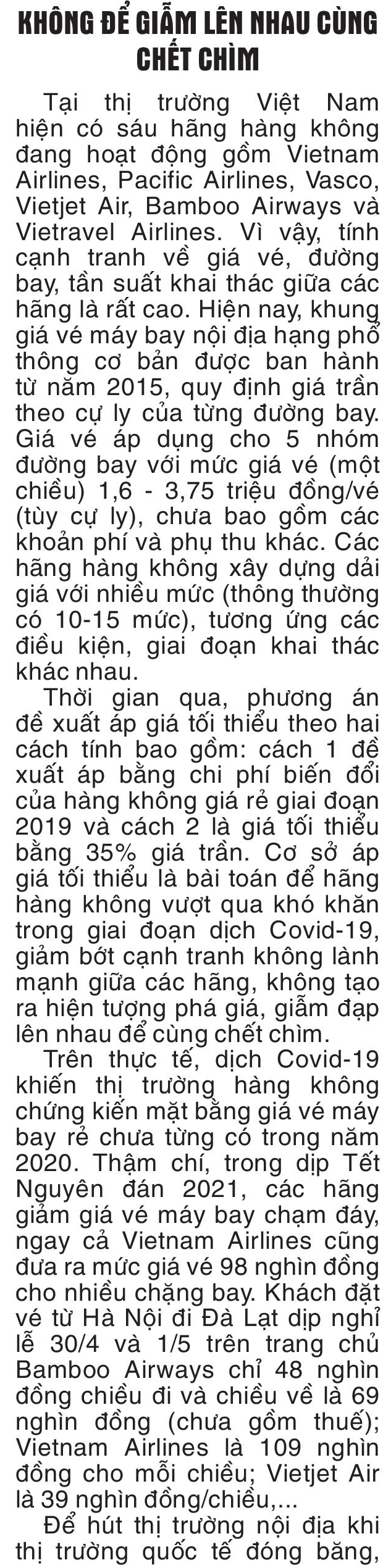 KHÔNG ĐỂ GIẪM LÊN NHAU CÙNG CHẾT CHÌM

Tại thị trường Việt Nam hiện có sáu hãng hàng không đang hoạt động gồm Vietnam Airlines, Pacific Airlines, Vasco, Vietjet Air, Bamboo Airways và Vietravel Airlines. Vì vậy, tính cạnh tranh về giá vé, đường bay, tần suất khai thác giữa các hãng là rất cao. Hiện nay, khung giá vé máy bay nội địa hạng phổ thông cơ bản được ban hành từ năm 2015, quy định giá trần theo cự ly của từng đường bay. Giá vé áp dụng cho 5 nhóm đường bay với mức giá vé (một chiều) 1,6 - 3,75 triệu đồng/vé (tùy cự ly), chưa bao gồm các khoản phí và phụ thu khác. Các hãng hàng không xây dựng dải giá với nhiều mức (thông thường có 10-15 mức), tương ứng các điều kiện, giai đoạn khai thác khác nhau.

Thời gian qua, phương án đề xuất áp giá tối thiểu theo hai cách tính bao gồm: cách 1 đề xuất áp bằng chi phí biến đổi của hàng không giá rẻ giai đoạn 2019 và cách 2 là giá tối thiểu bằng 35% giá trần. Cơ sở áp giá tối thiểu là bài toán để hãng hàng không vượt qua khó khăn trong giai đoạn dịch Covid-19, giảm bớt cạnh tranh không lành mạnh giữa các hãng, không tạo ra hiện tượng phá giá, giẫm đạp lên nhau để cùng chết chìm.

Trên thực tế, dịch Covid-19 khiến thị trường hàng không chứng kiến mặt bằng giá vé máy bay rẻ chưa từng có trong năm 2020. Thậm chí, trong dịp Tết Nguyên đán 2021, các hãng giảm giá vé máy bay chạm đáy, ngay cả Vietnam Airlines cũng đưa ra mức giá vé 98 nghìn đồng cho nhiều chặng bay. Khách đặt vé từ Hà Nội đi Đà Lạt dịp nghỉ lễ 30/4 và 1/5 trên trang chủ Bamboo Airways chỉ 48 nghìn đồng chiều đi và chiều về là 69 nghìn đồng (chưa gồm thuế); Vietnam Airlines là 109 nghìn đồng cho mỗi chiều; Vietjet Air là 39 nghìn đồng/chiều,...

Để hút thị trường nội địa khi thị trường quốc tế đóng băng,